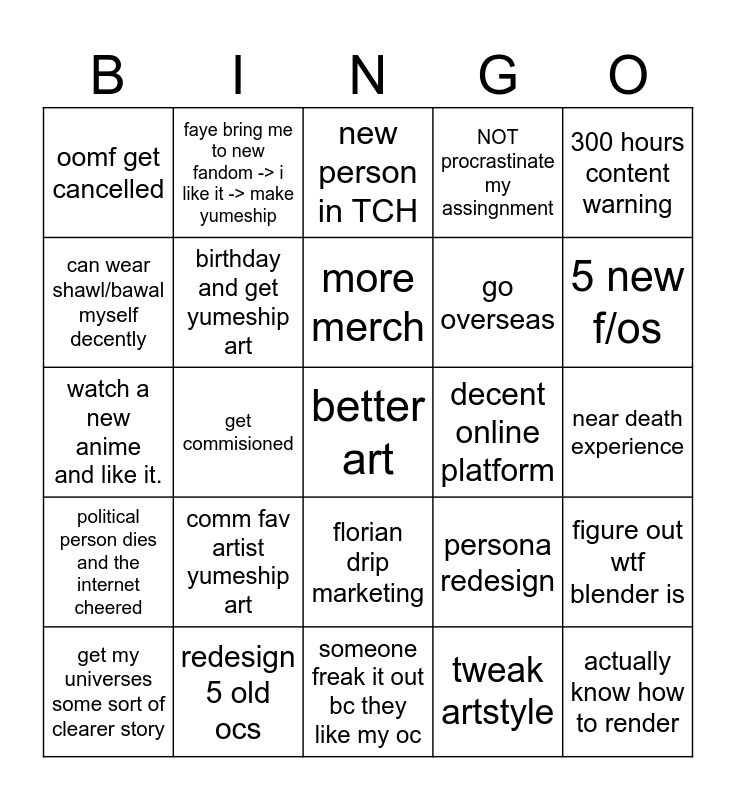 | B | I | N | G | O |
|---|---|---|---|---|
| oomf get cancelled | faye bring me to new fandom -> i like it -> make yumeship | new person in TCH | NOT procrastinate my assingnment | 300 hours content warning |
| can wear shawl/bawal myself decently | birthday and get yumeship art | more merch | go overseas | 5 new f/os |
| watch a new anime and like it. | get commisioned | better art | decent online platform | near death experience |
| political person dies and the internet cheered | comm fav artist yumeship art | florian drip marketing | persona redesign | figure out wtf blender is |
| get my universes some sort of clearer story | redesign 5 old ocs | someone freak it out bc they like my oc | tweak artstyle | actually know how to render |